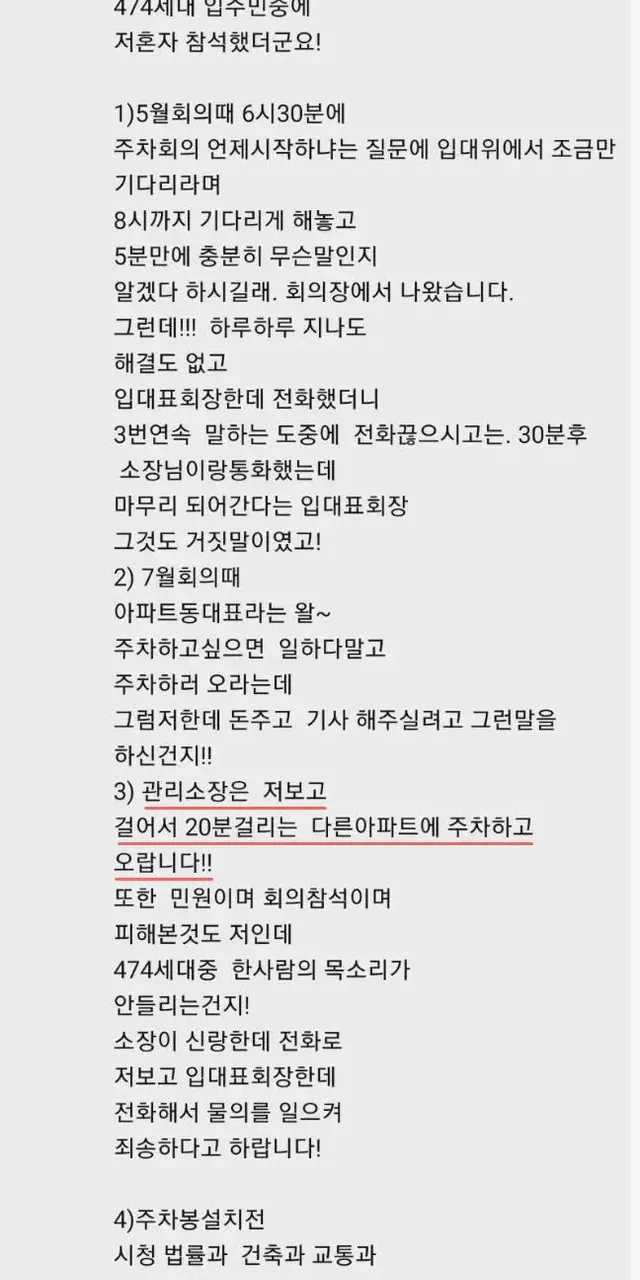 474세대 입주민중에
저혼자 참석했더군요!

1)5월회의때 6시30분에
주차회의 언제시작하냐는 질문에 입대위에서 조금만 기다리라며
8시까지 기다리게 해놓고
5분만에 충분히 무슨말인지
알겠다 하시길래. 회의장에서 나왔습니다.
그런데!!! 하루하루 지나도
해결도 없고
입대표회장한데 전화했더니
3번연속 말하는 도중에 전화끊으시고는. 30분후
소장님이랑통화했는데
마무리 되어간다는 입대표회장
그것도 거짓말이였고!
2) 7월회의때
아파트동대표라는 왈~
주차하고싶으면 일하다말고
주차하러 오라는데
그럼저한데 돈주고 기사 해주실려고 그런말을
하신건지!!
3) 관리소장은 저보고
걸어서 20분걸리는 다른아파트에 주차하고
오랍니다!!
또한 민원이며 회의참석이며
피해본것도 저인데
474세대중 한사람의 목소리가
안들리는건지!
소장이 신랑한데 전화로
저보고 입대표회장한데
전화해서 물의를 일으켜
죄송하다고 하랍니다!

4)주차봉설치전
시청 법률과 건축과 교통과